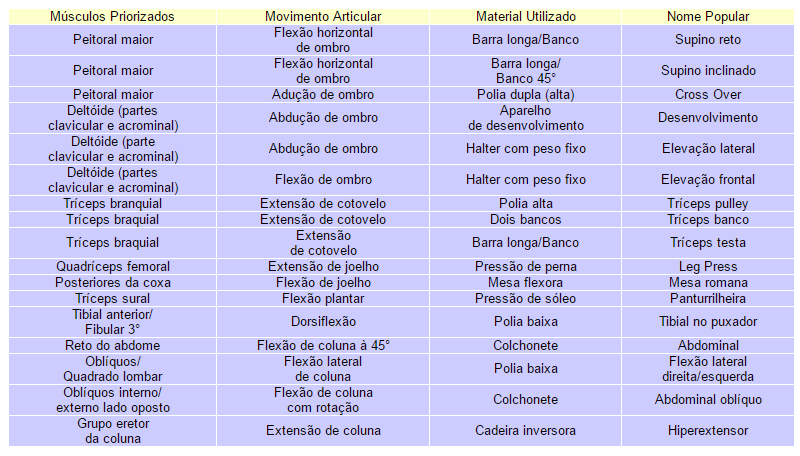 | Músculos Priorizados | Movimento Articular | Material Utilizado | Nome Popular |
|---|---|---|---|
| Peitoral maior | Flexão horizontal de ombro | Barra longa/Banco | Supino reto |
| Peitoral maior | Flexão horizontal de ombro | Barra longa/ Banco 45° | Supino inclinado |
| Peitoral maior | Adução de ombro | Polia dupla (alta) | Cross Over |
| Deltóide (partes clavicular e acrominal) | Abdução de ombro | Aparelho de desenvolvimento | Desenvolvimento |
| Deltóide (parte clavicular e acrominal) | Abdução de ombro | Halter com peso fixo | Elevação lateral |
| Deltóide (partes clavicular e acrominal) | Flexão de ombro | Halter com peso fixo | Elevação frontal |
| Tríceps branquial | Extensão de cotovelo | Polia alta | Tríceps pulley |
| Tríceps braquial | Extensão de cotovelo | Dois bancos | Tríceps banco |
| Tríceps braquial | Extensão de cotovelo | Barra longa/Banco | Tríceps testa |
| Quadríceps femoral | Extensão de joelho | Pressão de perna | Leg Press |
| Posteriores da coxa | Flexão de joelho | Mesa flexora | Mesa romana |
| Tríceps sural | Flexão plantar | Pressão de sóleo | Panturrilheira |
| Tibial anterior/ Fibular 3° | Dorsiflexão | Polia baixa | Tibial no puxador |
| Reto do abdome | Flexão de coluna à 45° | Colchonete | Abdominal |
| Oblíquos/ Quadrado lombar | Flexão lateral de coluna | Polia baixa | Flexão lateral direita/esquerda |
| Oblíquos interno/ externo lado oposto | Flexão de coluna com rotação | Colchonete | Abdominal oblíquo |
| Grupo eretor da coluna | Extensão de coluna | Cadeira inversora | Hiperextensor |